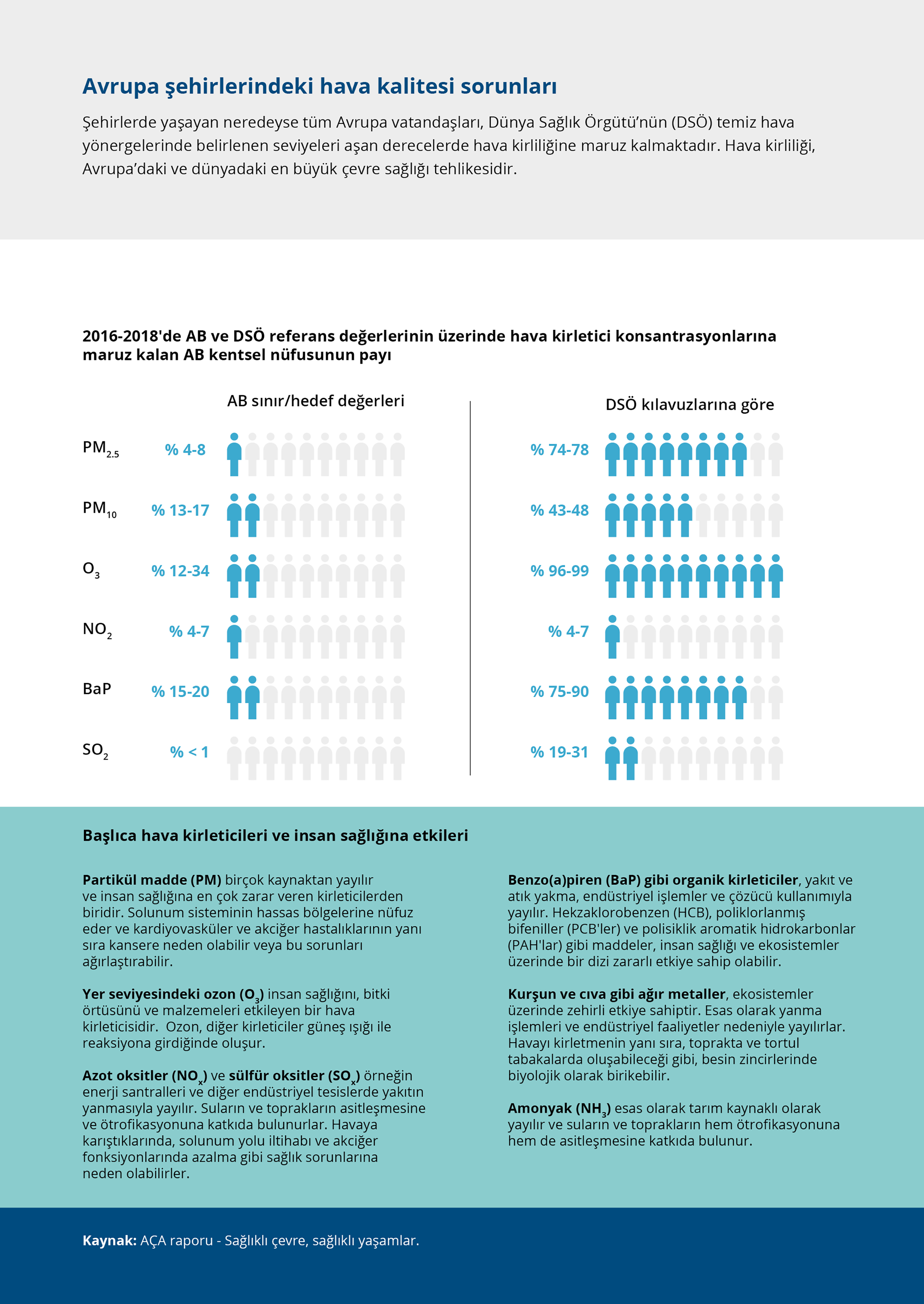 Avrupa şehirlerindeki hava kalitesi sorunları

Şehirlerde yaşayan neredeyse tüm Avrupa vatandaşları, Dünya Sağlık Örgütü'nün (DSÖ) temiz hava yönergelerinde belirlenen seviyeleri aşan derecelerde hava kirliliğine maruz kalmaktadır. Hava kirliliği, Avrupa'daki ve dünyadaki en büyük çevre sağlığı tehlikesidir.

2016-2018'de AB ve DSÖ referans değerlerinin üzerinde hava kirletici konsantrasyonlarına maruz kalan AB kentsel nüfusunun payı

| | AB sınır/hedef değerleri | DSÖ kılavuzlarına göre |
|---|---|---|
| $PM_{2.5}$ | % 4-8 | % 74-78 |
| $PM_{10}$ | % 13-17 | % 43-48 |
| $O_3$ | % 12-34 | % 96-99 |
| $NO_2$ | % 4-7 | % 4-7 |
| BaP | % 15-20 | % 75-90 |
| $SO_2$ | % < 1 | % 19-31 |

Başlıca hava kirleticileri ve insan sağlığına etkileri

Partikül madde (PM) birçok kaynaktan yayılır ve insan sağlığına en çok zarar veren kirleticilerden biridir. Solunum sisteminin hassas bölgelerine nüfuz eder ve kardiyovasküler ve akciğer hastalıklarının yanı sıra kansere neden olabilir veya bu sorunları ağırlaştırabilir.

Yer seviyesindeki ozon ($O_3$) insan sağlığını, bitki örtüsünü ve malzemeleri etkileyen bir hava kirleticisidir. Ozon, diğer kirleticiler güneş ışığı ile reaksiyona girdiğinde oluşur.

Azot oksitler ($NO_x$) ve sülfür oksitler ($SO_x$) örneğin enerji santralleri ve diğer endüstriyel tesislerde yakıtın yanmasıyla yayılır. Suların ve toprakların asitleşmesine ve ötrofikasyonuna katkıda bulunurlar. Havaya karıştıklarında, solunum yolu iltihabı ve akciğer fonksiyonlarında azalma gibi sağlık sorunlarına neden olabilirler.

Benzo(a)piren (BaP) gibi organik kirleticiler, yakıt ve atık yakma, endüstriyel işlemler ve çözücü kullanımıyla yayılır. Hekzaklorobenzen (HCB), poliklorlanmış bifeniller (PCB'ler) ve polisiklik aromatik hidrokarbonlar (PAH'lar) gibi maddeler, insan sağlığı ve ekosistemler üzerinde bir dizi zararlı etkiye sahip olabilir.

Kurşun ve cıva gibi ağır metaller, ekosistemler üzerinde zehirli etkiye sahiptir. Esas olarak yanma işlemleri ve endüstriyel faaliyetler nedeniyle yayılırlar. Havayı kirletmenin yanı sıra, toprakta ve tortul tabakalarda oluşabileceği gibi, besin zincirlerinde biyolojik olarak birikebilir.

Amonyak ($NH_3$) esas olarak tarım kaynaklı olarak yayılır ve suların ve toprakların hem ötrofikasyonuna hem de asitleşmesine katkıda bulunur.

Kaynak: AÇA raporu - Sağlıklı çevre, sağlıklı yaşamlar.